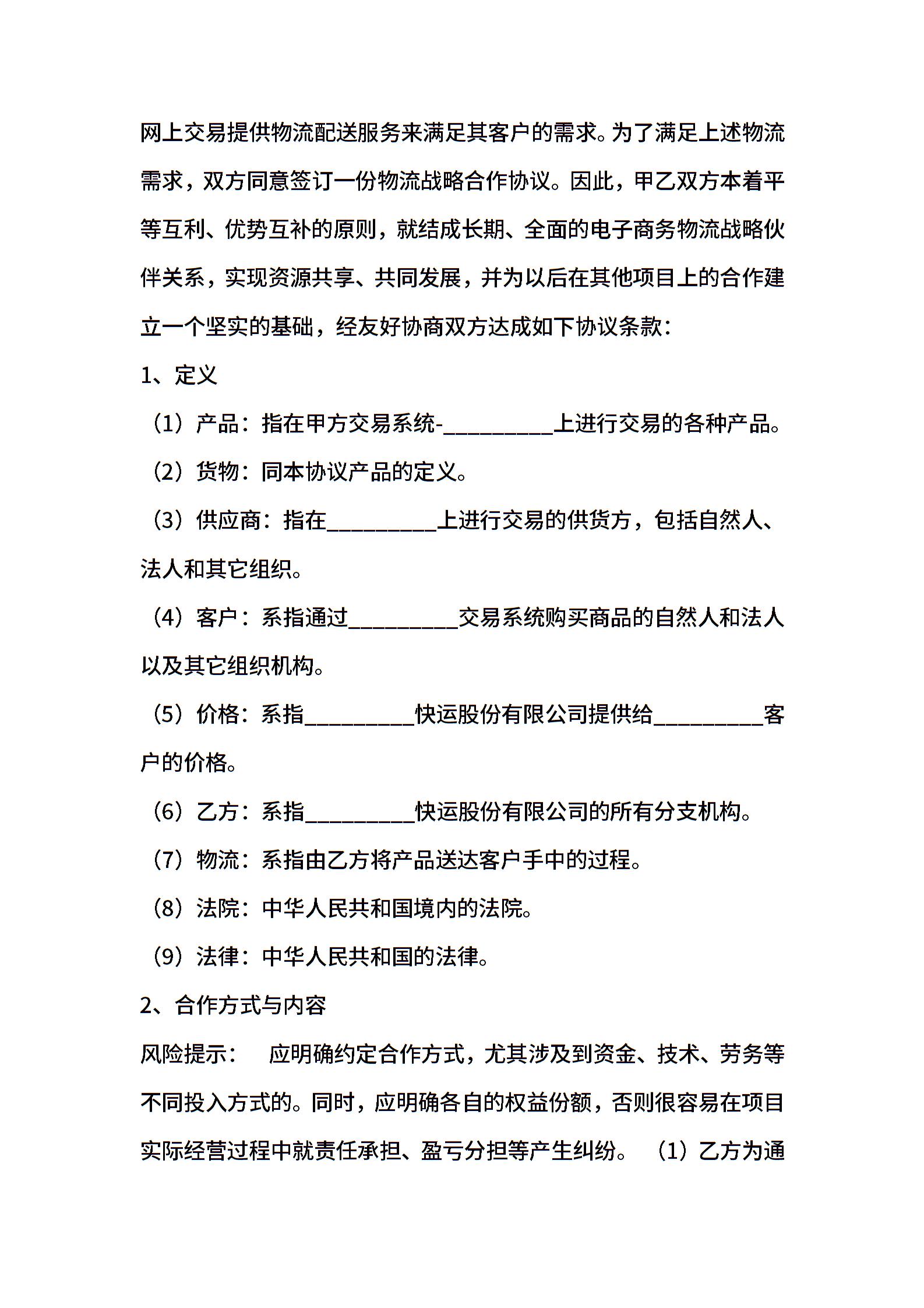 网上交易提供物流配送服务来满足其客户的需求。为了满足上述物流需求，双方同意签订一份物流战略合作协议。因此，甲乙双方本着平等互利、优势互补的原则，就结成长期、全面的电子商务物流战略伙伴关系，实现资源共享、共同发展，并为以后在其他项目上的合作建立一个坚实的基础，经友好协商双方达成如下协议条款：

1、定义

（1）产品：指在甲方交易系统-__________上进行交易的各种产品。

（2）货物：同本协议产品的定义。

（3）供应商：指在__________上进行交易的供货方，包括自然人、法人和其它组织。

（4）客户：系指通过__________交易系统购买商品的自然人和法人以及其它组织机构。

（5）价格：系指__________快运股份有限公司提供给__________客户的价格。

（6）乙方：系指__________快运股份有限公司的所有分支机构。

（7）物流：系指由乙方将产品送达客户手中的过程。

（8）法院：中华人民共和国境内的法院。

（9）法律：中华人民共和国的法律。

2、合作方式与内容

风险提示： 应明确约定合作方式，尤其涉及到资金、技术、劳务等不同投入方式的。同时，应明确各自的权益份额，否则很容易在项目实际经营过程中就责任承担、盈亏分担等产生纠纷。 （1）乙方为通